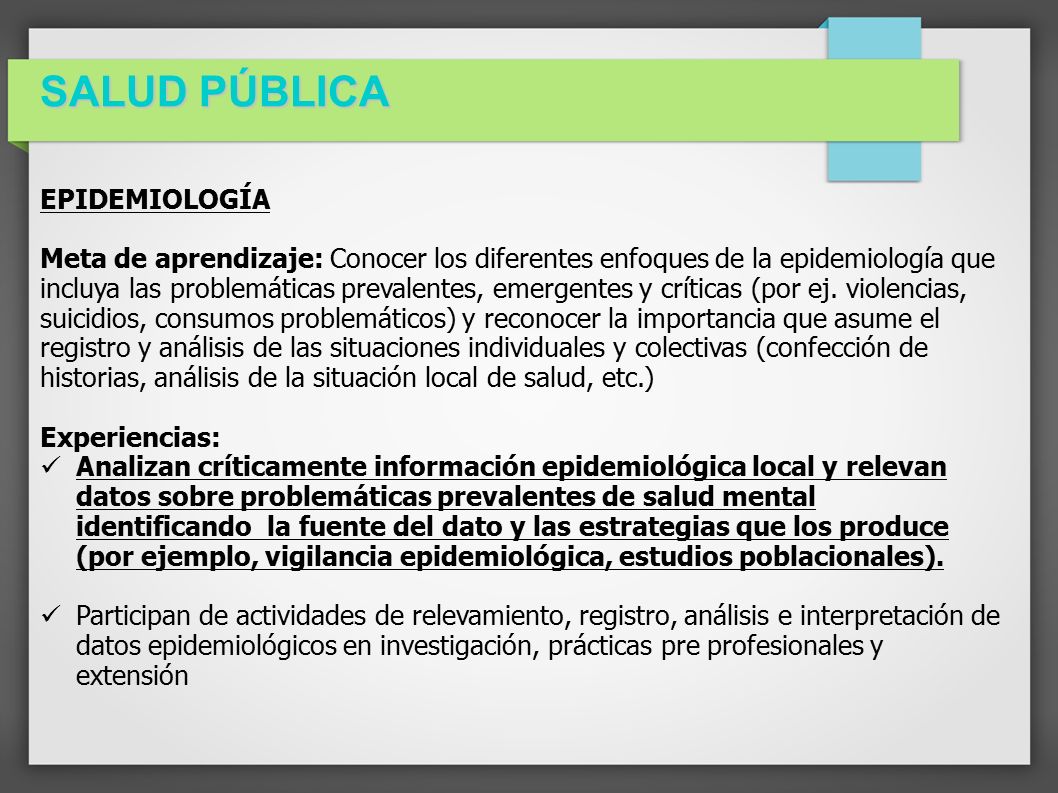 SALUD PÚBLICA

EPIDEMIOLOGÍA

Meta de aprendizaje: Conocer los diferentes enfoques de la epidemiología que incluya las problemáticas prevalentes, emergentes y críticas (por ej. violencias, suicidios, consumos problemáticos) y reconocer la importancia que asume el registro y análisis de las situaciones individuales y colectivas (confección de historias, análisis de la situación local de salud, etc.)

Experiencias:
✓ Analizan críticamente información epidemiológica local y relevan datos sobre problemáticas prevalentes de salud mental identificando la fuente del dato y las estrategias que los produce (por ejemplo, vigilancia epidemiológica, estudios poblacionales).

✓ Participan de actividades de relevamiento, registro, análisis e interpretación de datos epidemiológicos en investigación, prácticas pre profesionales y extensión